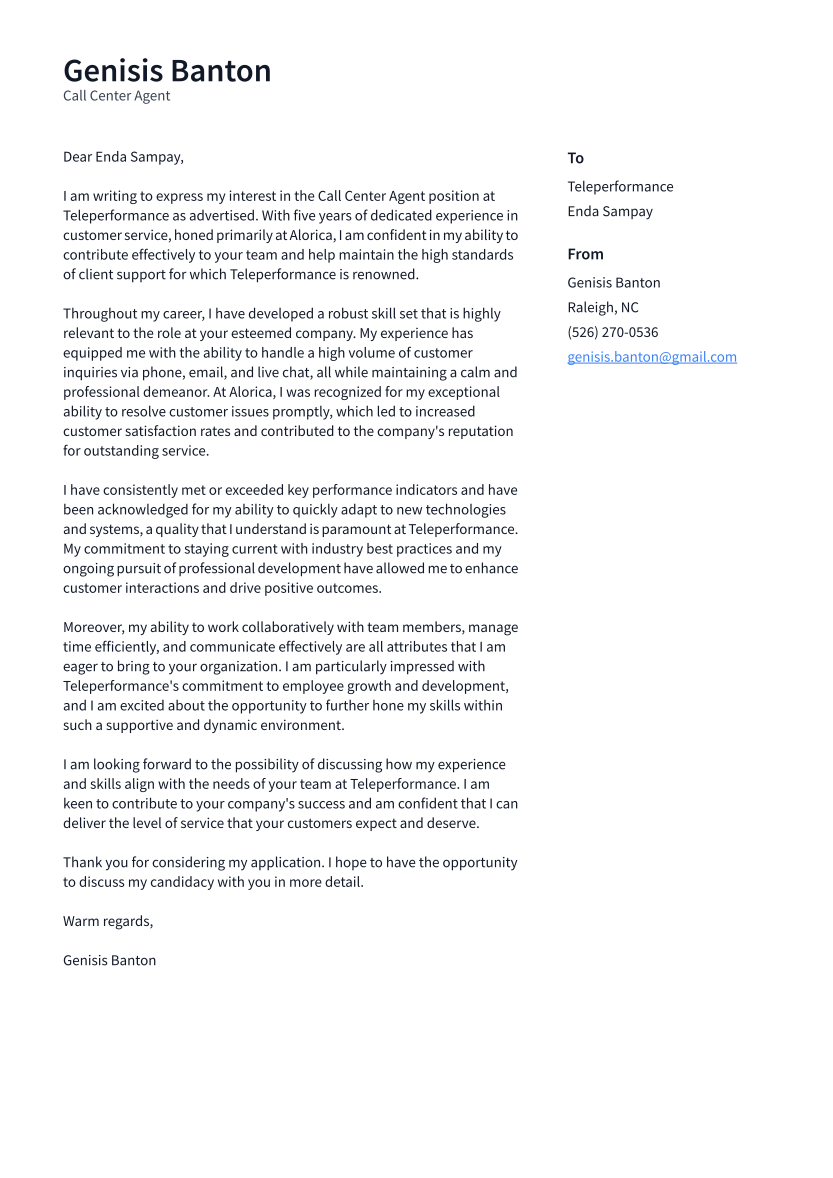 Genisis Banton
Call Center Agent

Dear Enda Sampay,

I am writing to express my interest in the Call Center Agent position at Teleperformance as advertised. With five years of dedicated experience in customer service, honed primarily at Alorica, I am confident in my ability to contribute effectively to your team and help maintain the high standards of client support for which Teleperformance is renowned.

Throughout my career, I have developed a robust skill set that is highly relevant to the role at your esteemed company. My experience has equipped me with the ability to handle a high volume of customer inquiries via phone, email, and live chat, all while maintaining a calm and professional demeanor. At Alorica, I was recognized for my exceptional ability to resolve customer issues promptly, which led to increased customer satisfaction rates and contributed to the company's reputation for outstanding service.

I have consistently met or exceeded key performance indicators and have been acknowledged for my ability to quickly adapt to new technologies and systems, a quality that I understand is paramount at Teleperformance. My commitment to staying current with industry best practices and my ongoing pursuit of professional development have allowed me to enhance customer interactions and drive positive outcomes.

Moreover, my ability to work collaboratively with team members, manage time efficiently, and communicate effectively are all attributes that I am eager to bring to your organization. I am particularly impressed with Teleperformance's commitment to employee growth and development, and I am excited about the opportunity to further hone my skills within such a supportive and dynamic environment.

I am looking forward to the possibility of discussing how my experience and skills align with the needs of your team at Teleperformance. I am keen to contribute to your company's success and am confident that I can deliver the level of service that your customers expect and deserve.

Thank you for considering my application. I hope to have the opportunity to discuss my candidacy with you in more detail.

Warm regards,

Genisis Banton

To
Teleperformance
Enda Sampay

From
Genisis Banton
Raleigh, NC
(526) 270-0536
genisis.banton@gmail.com